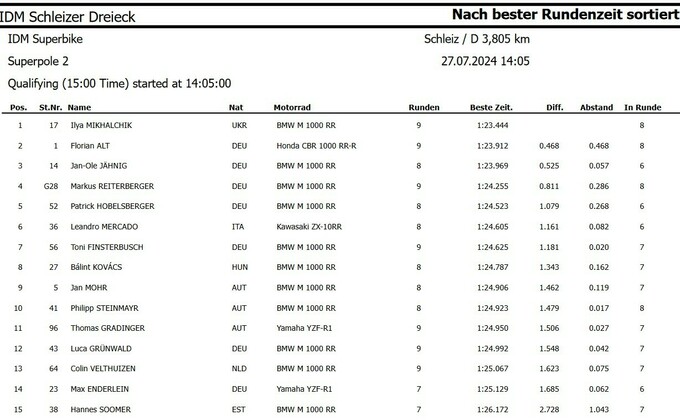 IDM Schleizer Dreieck

Nach bester Rundenzeit sortiert

IDM Superbike

Schleiz / D 3,805 km

Superpole 2

27.07.2024 14:05

Qualifying (15:00 Time) started at 14:05:00

| Pos. | St.Nr. | Name | Nat | Motorrad | Runden | Beste Zeit. | Diff. | Abstand | In Runde |
|---|---|---|---|---|---|---|---|---|---|
| 1 | 17 | Ilya MIKHALCHIK | UKR | BMW M 1000 RR | 9 | 1:23.444 | | | 8 |
| 2 | 1 | Florian ALT | DEU | Honda CBR 1000 RR-R | 9 | 1:23.912 | 0.468 | 0.468 | 8 |
| 3 | 14 | Jan-Ole JÄHNIG | DEU | BMW M 1000 RR | 8 | 1:23.969 | 0.525 | 0.057 | 6 |
| 4 | G28 | Markus REITERBERGER | DEU | BMW M 1000 RR | 9 | 1:24.255 | 0.811 | 0.286 | 8 |
| 5 | 52 | Patrick HOBELSBERGER | DEU | BMW M 1000 RR | 8 | 1:24.523 | 1.079 | 0.268 | 6 |
| 6 | 36 | Leandro MERCADO | ITA | Kawasaki ZX-10RR | 8 | 1:24.605 | 1.161 | 0.082 | 6 |
| 7 | 56 | Toni FINSTERBUSCH | DEU | BMW M 1000 RR | 9 | 1:24.625 | 1.181 | 0.020 | 7 |
| 8 | 27 | Bálint KOVÁCS | HUN | BMW M 1000 RR | 8 | 1:24.787 | 1.343 | 0.162 | 7 |
| 9 | 5 | Jan MOHR | AUT | BMW M 1000 RR | 8 | 1:24.906 | 1.462 | 0.119 | 7 |
| 10 | 41 | Philipp STEINMAYR | AUT | BMW M 1000 RR | 8 | 1:24.923 | 1.479 | 0.017 | 8 |
| 11 | 96 | Thomas GRADINGER | AUT | Yamaha YZF-R1 | 9 | 1:24.950 | 1.506 | 0.027 | 7 |
| 12 | 43 | Luca GRÜNWALD | DEU | BMW M 1000 RR | 9 | 1:24.992 | 1.548 | 0.042 | 7 |
| 13 | 64 | Colin VELTHUIZEN | NLD | BMW M 1000 RR | 9 | 1:25.067 | 1.623 | 0.075 | 7 |
| 14 | 23 | Max ENDERLEIN | DEU | Yamaha YZF-R1 | 7 | 1:25.129 | 1.685 | 0.062 | 6 |
| 15 | 38 | Hannes SOOMER | EST | BMW M 1000 RR | 7 | 1:26.172 | 2.728 | 1.043 | 7 |